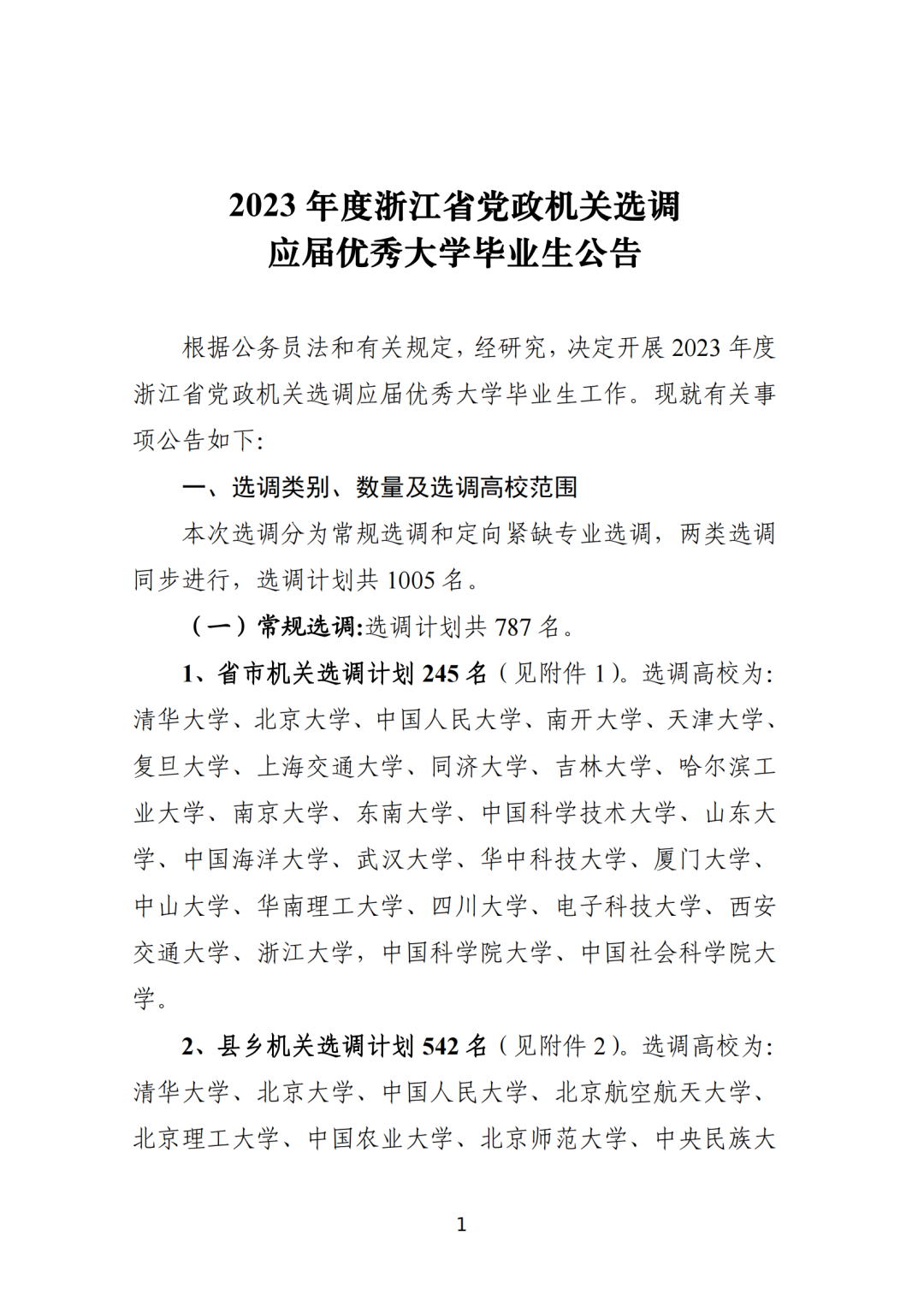 2023 年度浙江省党政机关选调
应届优秀大学毕业生公告

根据公务员法和有关规定，经研究，决定开展 2023 年度浙江省党政机关选调应届优秀大学毕业生工作。现就有关事项公告如下:

一、选调类别、数量及选调高校范围

本次选调分为常规选调和定向紧缺专业选调，两类选调同步进行，选调计划共 1005 名。

（一）常规选调:选调计划共 787 名。

1、省市机关选调计划 245 名（见附件 1）。选调高校为:清华大学、北京大学、中国人民大学、南开大学、天津大学、复旦大学、上海交通大学、同济大学、吉林大学、哈尔滨工业大学、南京大学、东南大学、中国科学技术大学、山东大学、中国海洋大学、武汉大学、华中科技大学、厦门大学、中山大学、华南理工大学、四川大学、电子科技大学、西安交通大学、浙江大学，中国科学院大学、中国社会科学院大学。

2、县乡机关选调计划 542 名（见附件 2）。选调高校为:清华大学、北京大学、中国人民大学、北京航空航天大学、北京理工大学、中国农业大学、北京师范大学、中央民族大

1